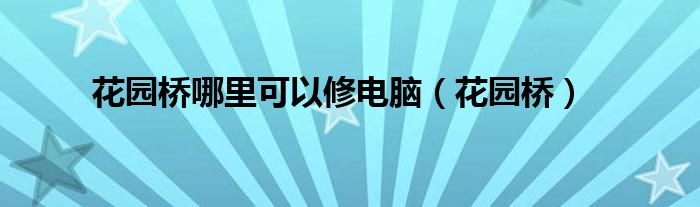 花园桥哪里可以修电脑（花园桥）